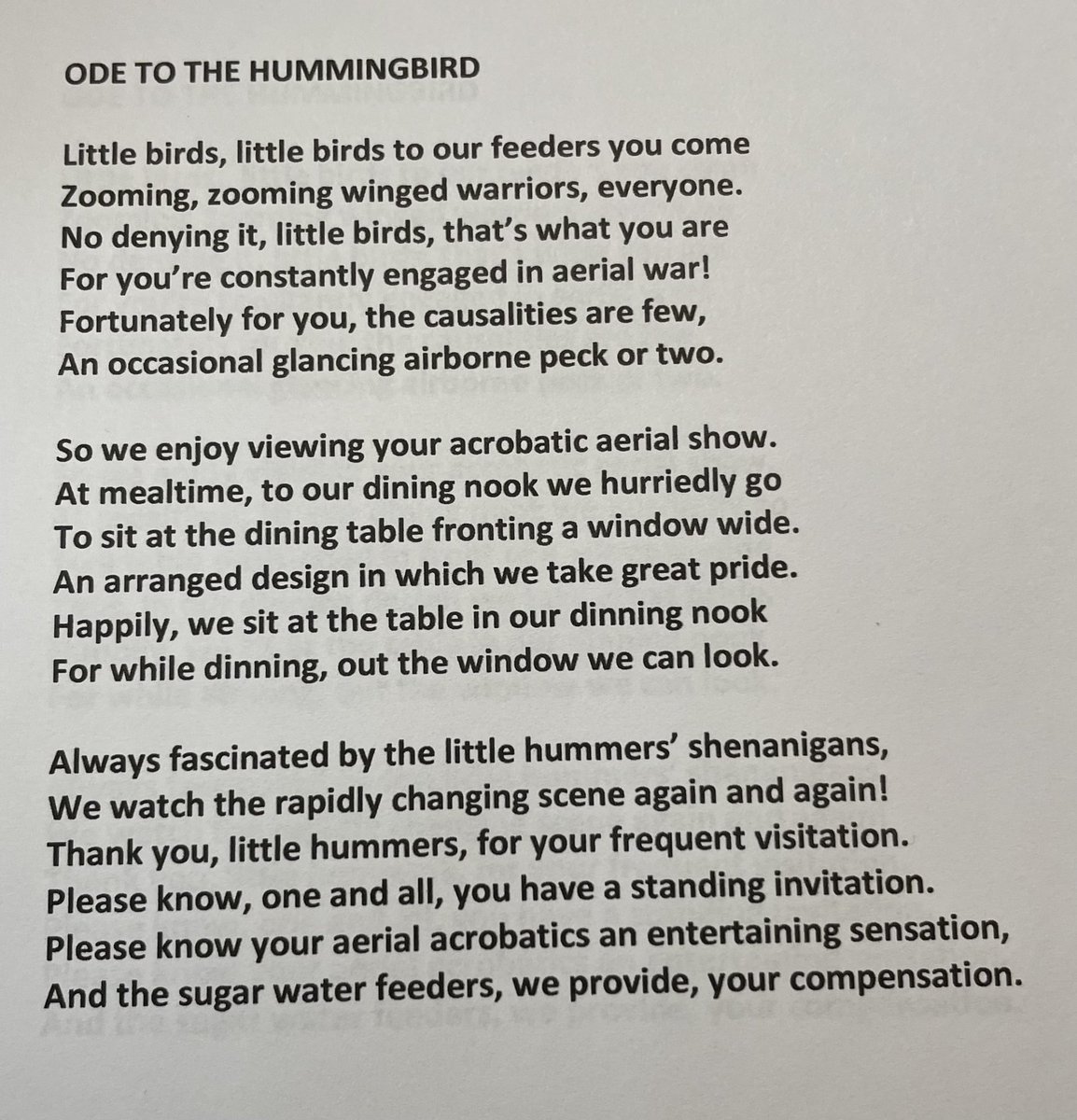 ODE TO THE HUMMINGBIRD

Little birds, little birds to our feeders you come
Zooming, zooming winged warriors, everyone.
No denying it, little birds, that's what you are
For you're constantly engaged in aerial war!
Fortunately for you, the causalities are few,
An occasional glancing airborne peck or two.

So we enjoy viewing your acrobatic aerial show.
At mealtime, to our dining nook we hurriedly go
To sit at the dining table fronting a window wide.
An arranged design in which we take great pride.
Happily, we sit at the table in our dinning nook
For while dinning, out the window we can look.

Always fascinated by the little hummers' shenanigans,
We watch the rapidly changing scene again and again!
Thank you, little hummers, for your frequent visitation.
Please know, one and all, you have a standing invitation.
Please know your aerial acrobatics an entertaining sensation,
And the sugar water feeders, we provide, your compensation.